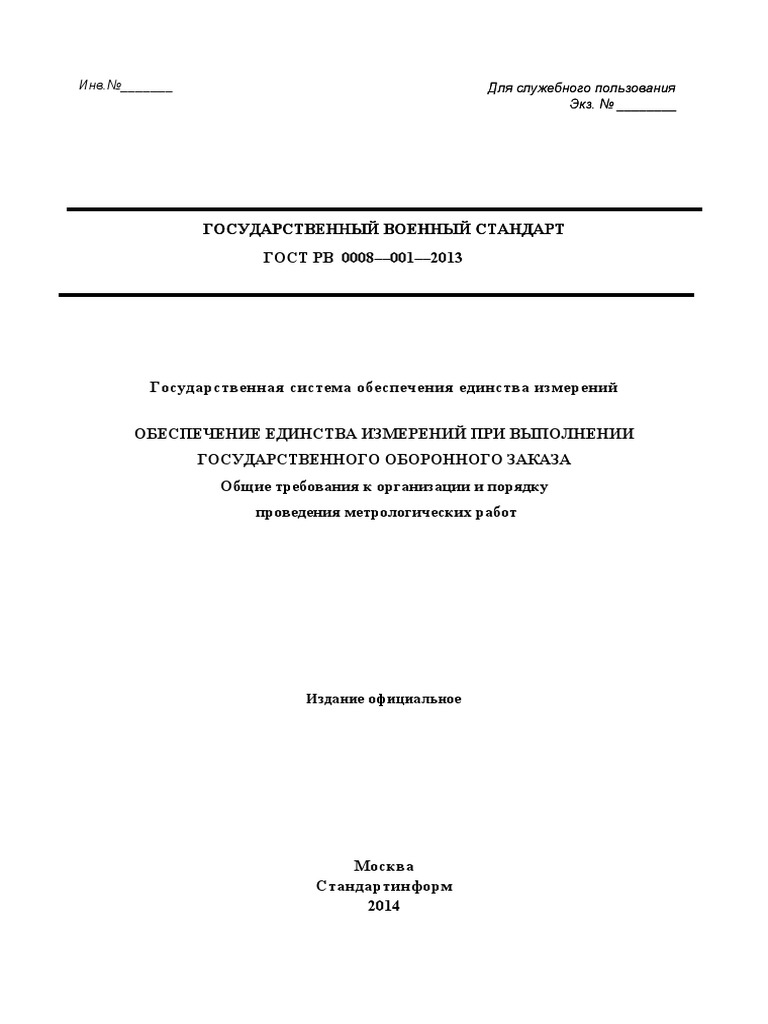 Инв.№_______

Для служебного пользования
Экз. № ________

ГОСУДАРСТВЕННЫЙ ВОЕННЫЙ СТАНДАРТ
ГОСТ РВ 0008—001—2013

Государственная система обеспечения единства измерений

ОБЕСПЕЧЕНИЕ ЕДИНСТВА ИЗМЕРЕНИЙ ПРИ ВЫПОЛНЕНИИ ГОСУДАРСТВЕННОГО ОБОРОННОГО ЗАКАЗА
Общие требования к организации и порядку проведения метрологических работ

Издание официальное

Москва
Стандартинформ
2014